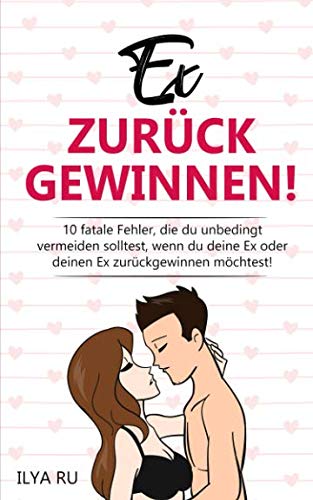 Ex

ZURÜCK GEWINNEN!

10 fatale Fehler, die du unbedingt vermeiden solltest, wenn du deine Ex oder deinen Ex zurückgewinnen möchtest!

ILYA RU